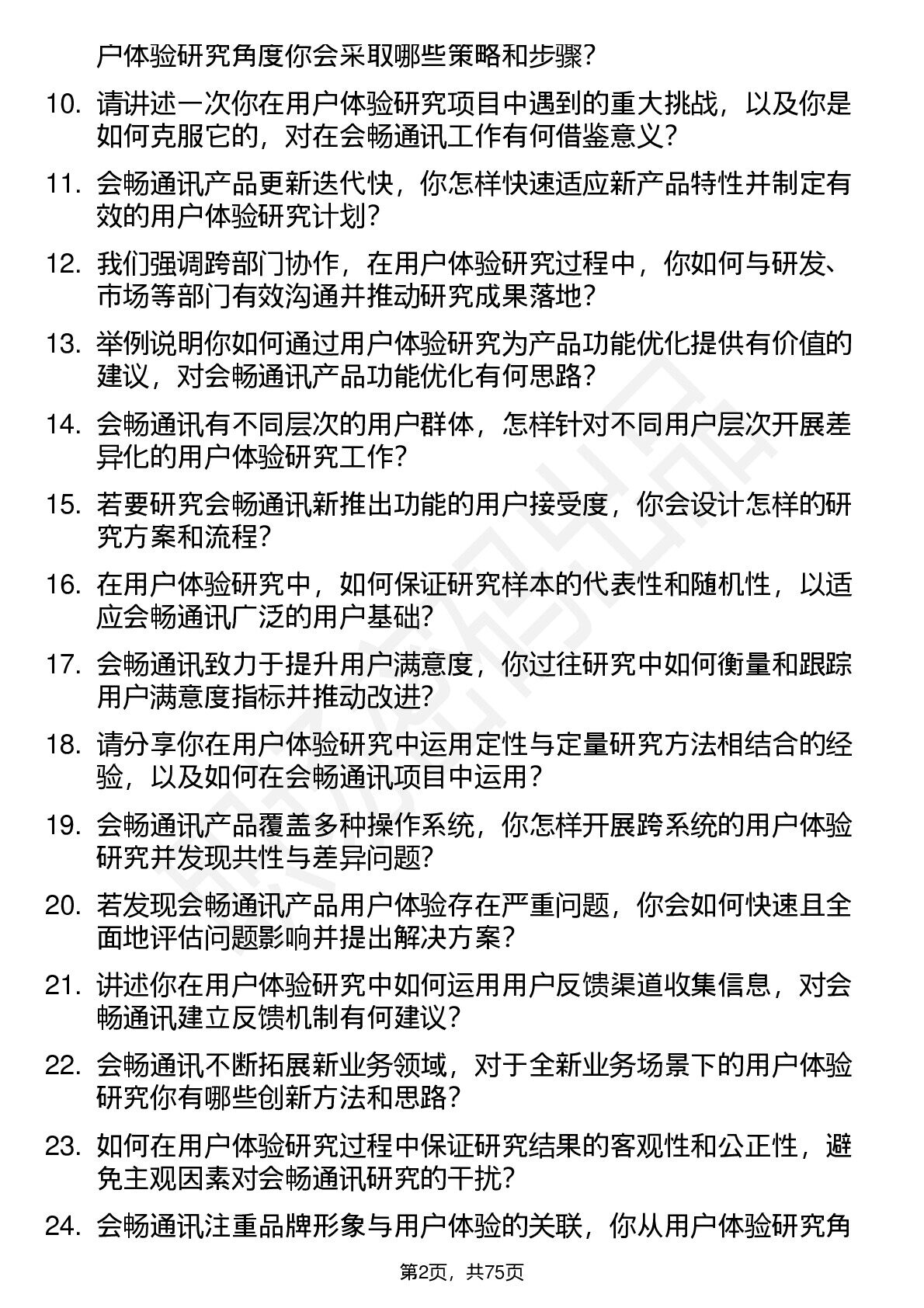 户体验研究角度你会采取哪些策略和步骤？

10. 请讲述一次你在用户体验研究项目中遇到的重大挑战，以及你是如何克服它的，对在会畅通讯工作有何借鉴意义？

11. 会畅通讯产品更新迭代快，你怎样快速适应新产品特性并制定有效的用户体验研究计划？

12. 我们强调跨部门协作，在用户体验研究过程中，你如何与研发、市场等部门有效沟通并推动研究成果落地？

13. 举例说明你如何通过用户体验研究为产品功能优化提供有价值的建议，对会畅通讯产品功能优化有何思路？

14. 会畅通讯有不同层次的用户群体，怎样针对不同用户层次开展差异化的用户体验研究工作？

15. 若要研究会畅通讯新推出功能的用户接受度，你会设计怎样的研究方案和流程？

16. 在用户体验研究中，如何保证研究样本的代表性和随机性，以适应会畅通讯广泛的用户基础？

17. 会畅通讯致力于提升用户满意度，你过往研究中如何衡量和跟踪用户满意度指标并推动改进？

18. 请分享你在用户体验研究中运用定性与定量研究方法相结合的经验，以及如何在会畅通讯项目中运用？

19. 会畅通讯产品覆盖多种操作系统，你怎样开展跨系统的用户体验研究并发现共性与差异问题？

20. 若发现会畅通讯产品用户体验存在严重问题，你会如何快速且全面地评估问题影响并提出解决方案？

21. 讲述你在用户体验研究中如何运用用户反馈渠道收集信息，对会畅通讯建立反馈机制有何建议？

22. 会畅通讯不断拓展新业务领域，对于全新业务场景下的用户体验研究你有哪些创新方法和思路？

23. 如何在用户体验研究过程中保证研究结果的客观性和公正性，避免主观因素对会畅通讯研究的干扰？

24. 会畅通讯注重品牌形象与用户体验的关联，你从用户体验研究角

第2页，共75页